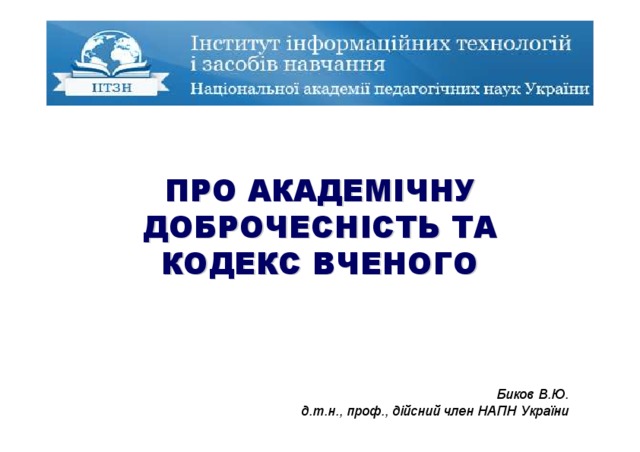 ІІТЗН

Інститут інформаційних технологій
і засобів навчання
Національної академії педагогічних наук України

ПРО АКАДЕМІЧНУ ДОБРОЧЕСНІСТЬ ТА КОДЕКС ВЧЕНОГО

Биков В.Ю.
д.т.н., проф., дійсний член НАПН України